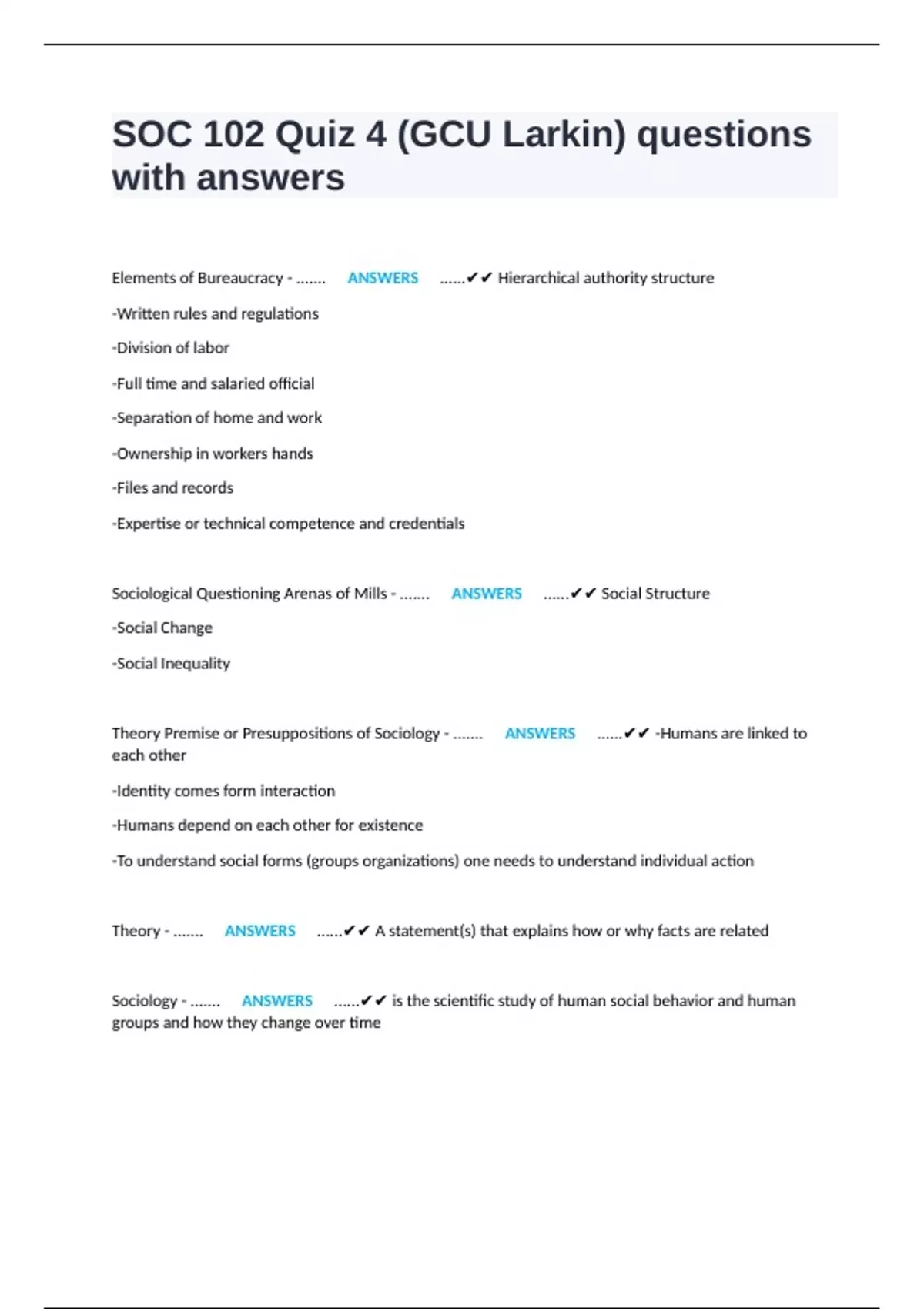 SOC 102 Quiz 4 (GCU Larkin) questions with answers

Elements of Bureaucracy - ....... ANSWERS ......✔✔ Hierarchical authority structure

-Written rules and regulations

-Division of labor

-Full time and salaried official

-Separation of home and work

-Ownership in workers hands

-Files and records

-Expertise or technical competence and credentials

Sociological Questioning Arenas of Mills - ....... ANSWERS ......✔✔ Social Structure

-Social Change

-Social Inequality

Theory Premise or Presuppositions of Sociology - ....... ANSWERS ......✔✔ -Humans are linked to each other

-Identity comes form interaction

-Humans depend on each other for existence

-To understand social forms (groups organizations) one needs to understand individual action

Theory - ....... ANSWERS ......✔✔ A statement(s) that explains how or why facts are related

Sociology - ....... ANSWERS ......✔✔ is the scientific study of human social behavior and human groups and how they change over time